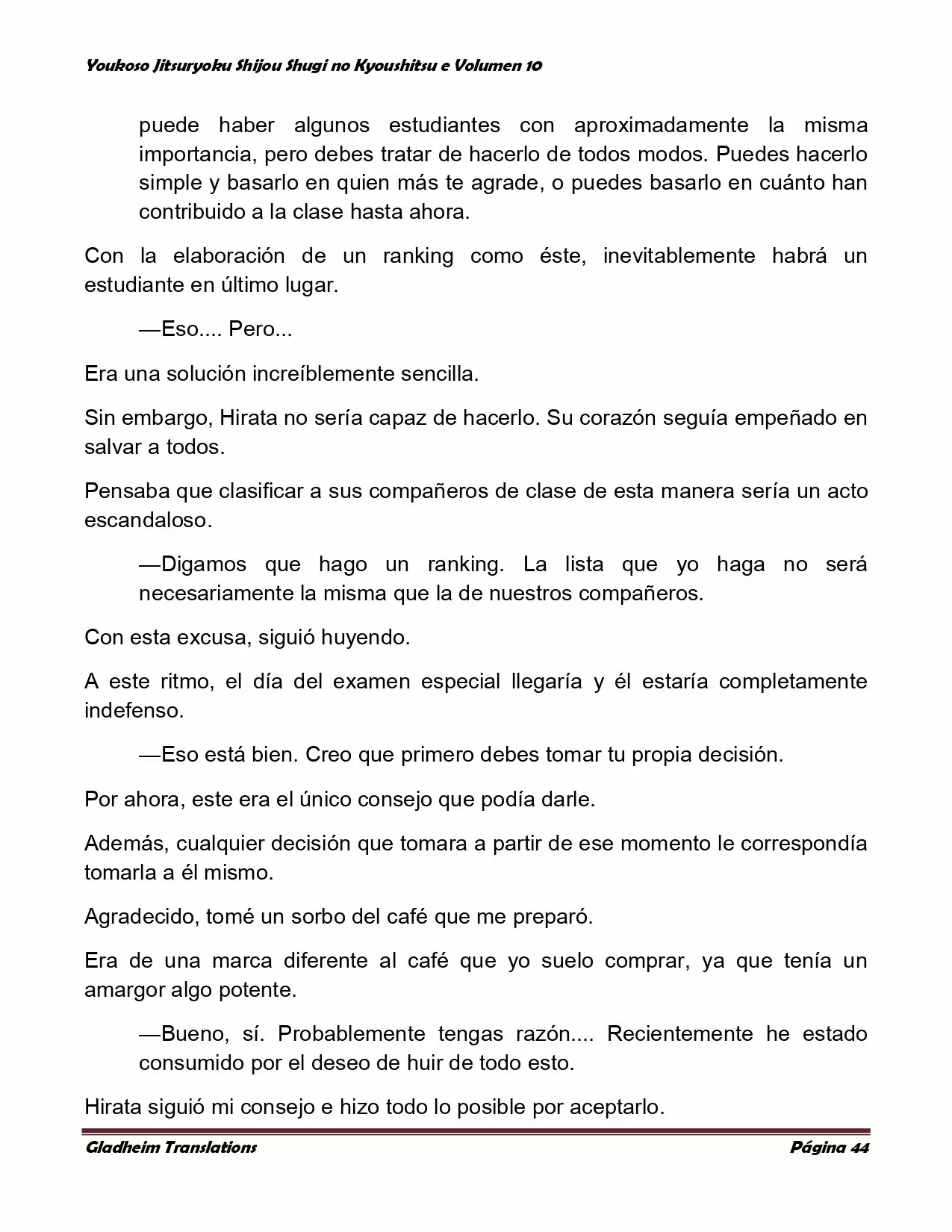 Youkoso Jitsuryoku Shijou Shugi no Kyoushitsu e Volumen 10

puede haber algunos estudiantes con aproximadamente la misma importancia, pero debes tratar de hacerlo de todos modos. Puedes hacerlo simple y basarlo en quien más te agrade, o puedes basarlo en cuánto han contribuido a la clase hasta ahora.

Con la elaboración de un ranking como éste, inevitablemente habrá un estudiante en último lugar.

—Eso.... Pero...

Era una solución increíblemente sencilla.

Sin embargo, Hirata no sería capaz de hacerlo. Su corazón seguía empeñado en salvar a todos.

Pensaba que clasificar a sus compañeros de clase de esta manera sería un acto escandaloso.

—Digamos que hago un ranking. La lista que yo haga no será necesariamente la misma que la de nuestros compañeros.

Con esta excusa, siguió huyendo.

A este ritmo, el día del examen especial llegaría y él estaría completamente indefenso.

—Eso está bien. Creo que primero debes tomar tu propia decisión.

Por ahora, este era el único consejo que podía darle.

Además, cualquier decisión que tomara a partir de ese momento le correspondía tomarla a él mismo.

Agradecido, tomé un sorbo del café que me preparó.

Era de una marca diferente al café que yo suelo comprar, ya que tenía un amargor algo potente.

—Bueno, sí. Probablemente tengas razón.... Recientemente he estado consumido por el deseo de huir de todo esto.

Hirata siguió mi consejo e hizo todo lo posible por aceptarlo.

Gladheim Translations

Página 44